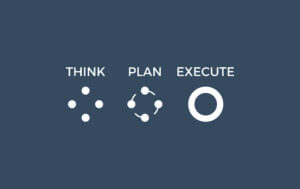 THINK PLAN EXECUTE